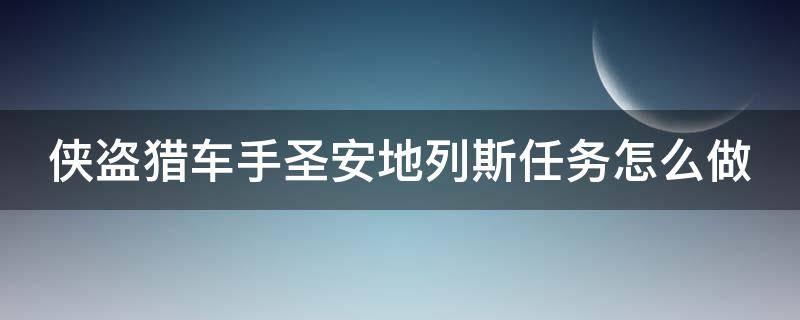 侠盗猎车手圣安地列斯任务怎么做